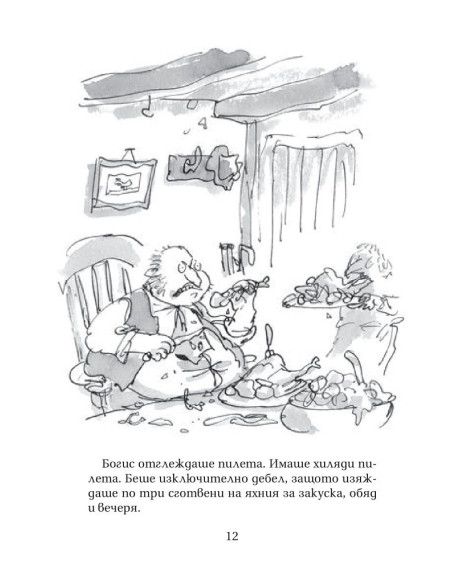 Богис отглеждаше пилета. Имаше хиляди пилета. Беше изключително дебел, защото изяждаше по три сготвени на яхния за закуска, обяд и вечеря.

12